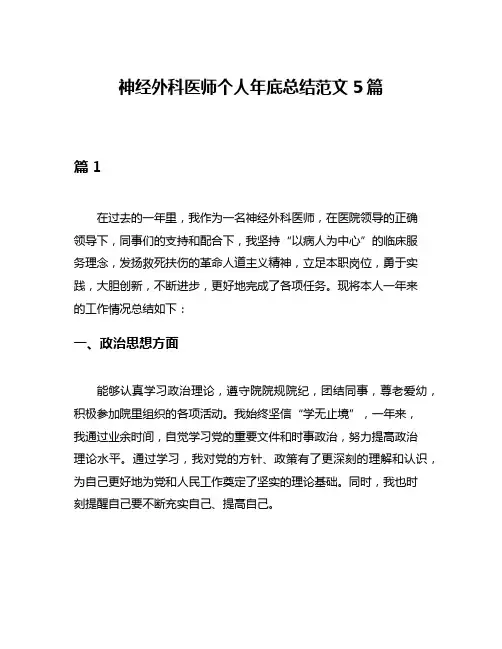 神经外科医师个人年底总结范文 5 篇

篇 1

在过去的一年里，我作为一名神经外科医师，在医院领导的正确领导下，同事们的支持和配合下，我坚持“以病人为中心”的临床服务理念，发扬救死扶伤的革命人道主义精神，立足本职岗位，勇于实践，大胆创新，不断进步，更好地完成了各项任务。现将本人一年来的工作情况总结如下：

一、政治思想方面

能够认真学习政治理论，遵守院院规院纪，团结同事，尊老爱幼，积极参加院里组织的各项活动。我始终坚信“学无止境”，一年来，我通过业余时间，自觉学习党的重要文件和时事政治，努力提高政治理论水平。通过学习，我对党的方针、政策有了更深刻的理解和认识，为自己更好地为党和人民工作奠定了坚实的理论基础。同时，我也时刻提醒自己要不断充实自己、提高自己。